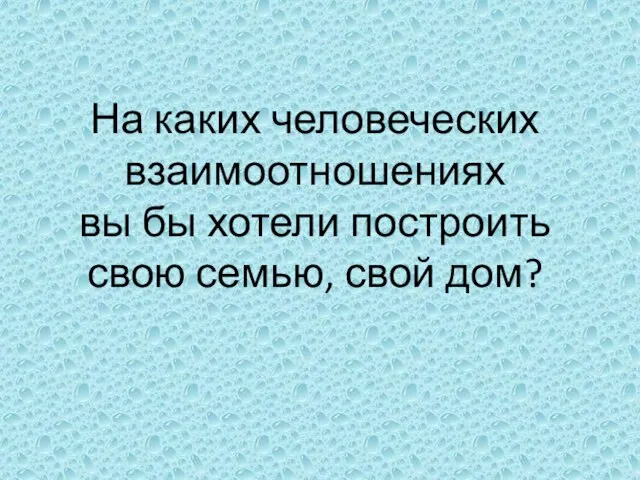 На каких человеческих взаимоотношениях вы бы хотели построить свою семью, свой дом?